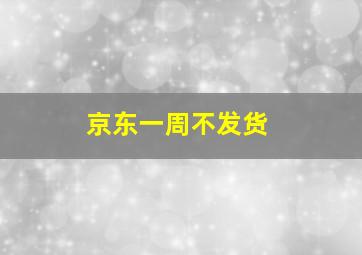 京东一周不发货